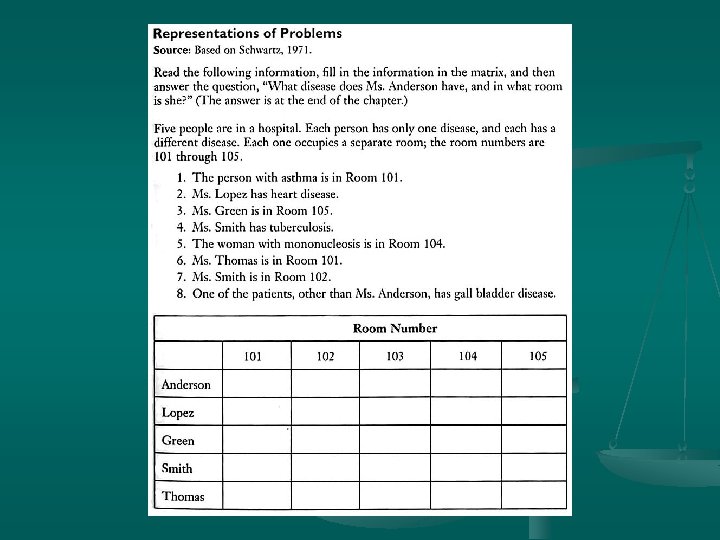 Representations of Problems
Source: Based on Schwartz, 1971.

Read the following information, fill in the information in the matrix, and then answer the question, "What disease does Ms. Anderson have, and in what room is she?" (The answer is at the end of the chapter.)

Five people are in a hospital. Each person has only one disease, and each has a different disease. Each one occupies a separate room; the room numbers are 101 through 105.

1. The person with asthma is in Room 101.
2. Ms. Lopez has heart disease.
3. Ms. Green is in Room 105.
4. Ms. Smith has tuberculosis.
5. The woman with mononucleosis is in Room 104.
6. Ms. Thomas is in Room 101.
7. Ms. Smith is in Room 102.
8. One of the patients, other than Ms. Anderson, has gall bladder disease.

| | Room Number | | | | |
|---|---|---|---|---|---|
| | 101 | 102 | 103 | 104 | 105 |
| Anderson | | | | | |
| Lopez | | | | | |
| Green | | | | | |
| Smith | | | | | |
| Thomas | | | | | |